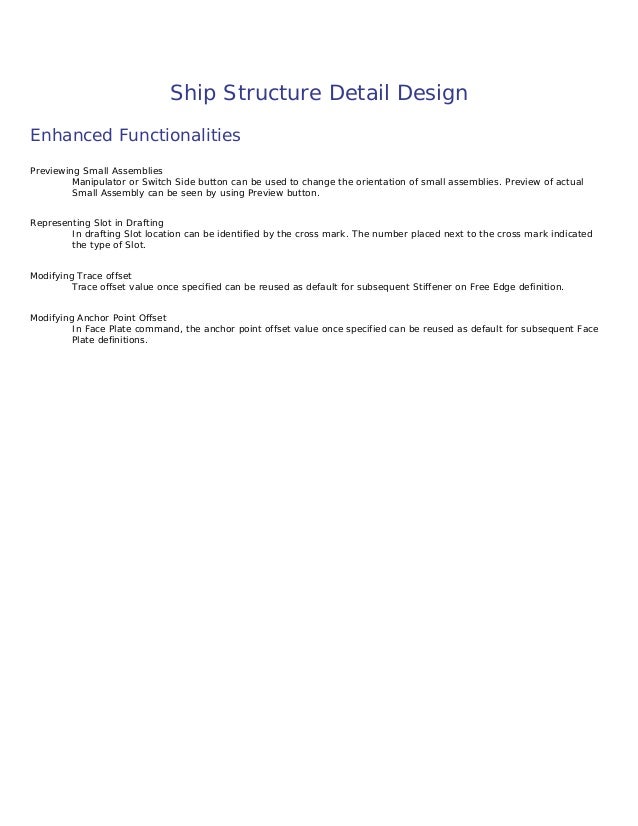 Ship Structure Detail Design

Enhanced Functionalities

Previewing Small Assemblies

Manipulator or Switch Side button can be used to change the orientation of small assemblies. Preview of actual Small Assembly can be seen by using Preview button.

Representing Slot in Drafting

In drafting Slot location can be identified by the cross mark. The number placed next to the cross mark indicated the type of Slot.

Modifying Trace offset

Trace offset value once specified can be reused as default for subsequent Stiffener on Free Edge definition.

Modifying Anchor Point Offset

In Face Plate command, the anchor point offset value once specified can be reused as default for subsequent Face Plate definitions.